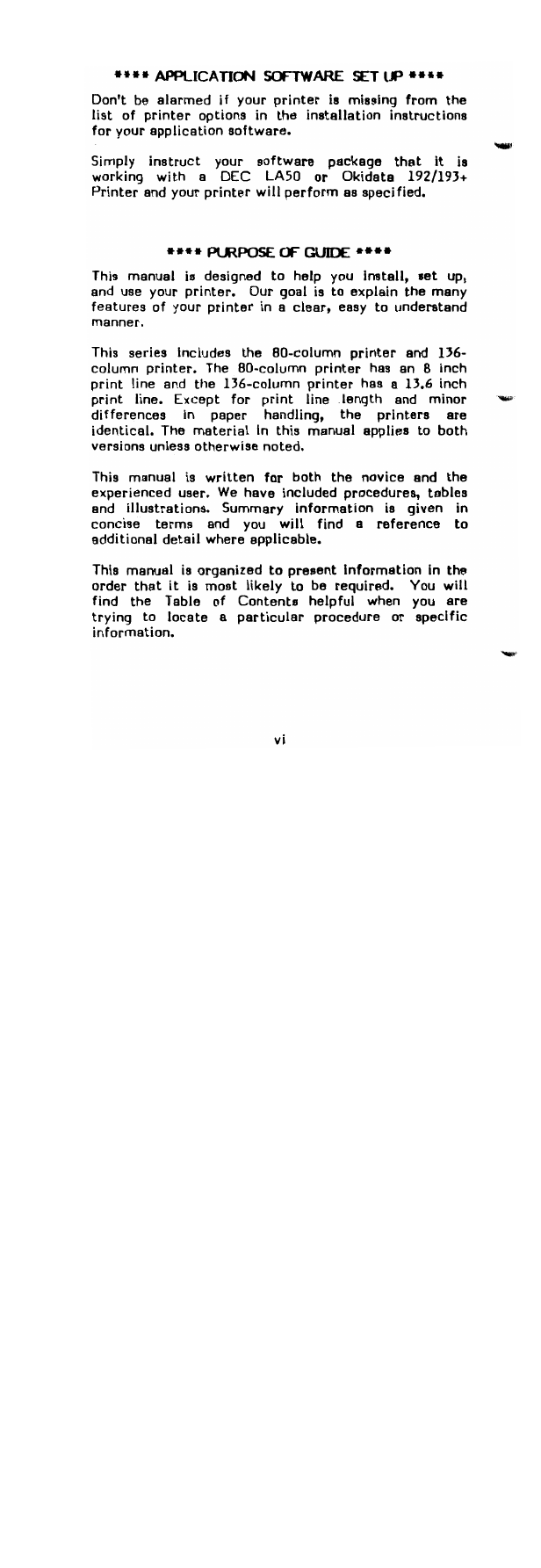 **** APPLICATION SOFTWARE SET UP ****

Don't be alarmed if your printer is missing from the list of printer options in the installation instructions for your application software.

Simply instruct your software package that it is working with a DEC LA50 or Okidata 192/193+ Printer and your printer will perform as specified.

**** PURPOSE OF GUIDE ****

This manual is designed to help you install, set up, and use your printer. Our goal is to explain the many features of your printer in a clear, easy to understand manner.

This series includes the 80-column printer and 136-column printer. The 80-column printer has an 8 inch print line and the 136-column printer has a 13.6 inch print line. Except for print line length and minor differences in paper handling, the printers are identical. The material in this manual applies to both versions unless otherwise noted.

This manual is written for both the novice and the experienced user. We have included procedures, tables and illustrations. Summary information is given in concise terms and you will find a reference to additional detail where applicable.

This manual is organized to present information in the order that it is most likely to be required. You will find the Table of Contents helpful when you are trying to locate a particular procedure or specific information.

vi